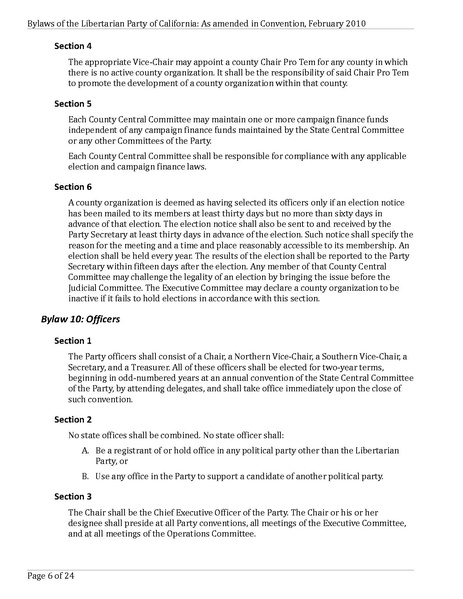 Bylaws of the Libertarian Party of California: As amended in Convention, February 2010

Section 4

The appropriate Vice-Chair may appoint a county Chair Pro Tem for any county in which there is no active county organization. It shall be the responsibility of said Chair Pro Tem to promote the development of a county organization within that county.

Section 5

Each County Central Committee may maintain one or more campaign finance funds independent of any campaign finance funds maintained by the State Central Committee or any other Committees of the Party.

Each County Central Committee shall be responsible for compliance with any applicable election and campaign finance laws.

Section 6

A county organization is deemed as having selected its officers only if an election notice has been mailed to its members at least thirty days but no more than sixty days in advance of that election. The election notice shall also be sent to and received by the Party Secretary at least thirty days in advance of the election. Such notice shall specify the reason for the meeting and a time and place reasonably accessible to its membership. An election shall be held every year. The results of the election shall be reported to the Party Secretary within fifteen days after the election. Any member of that County Central Committee may challenge the legality of an election by bringing the issue before the Judicial Committee. The Executive Committee may declare a county organization to be inactive if it fails to hold elections in accordance with this section.

Bylaw 10: Officers

Section 1

The Party officers shall consist of a Chair, a Northern Vice-Chair, a Southern Vice-Chair, a Secretary, and a Treasurer. All of these officers shall be elected for two-year terms, beginning in odd-numbered years at an annual convention of the State Central Committee of the Party, by attending delegates, and shall take office immediately upon the close of such convention.

Section 2

No state offices shall be combined. No state officer shall:

A. Be a registrant of or hold office in any political party other than the Libertarian Party, or

B. Use any office in the Party to support a candidate of another political party.

Section 3

The Chair shall be the Chief Executive Officer of the Party. The Chair or his or her designee shall preside at all Party conventions, all meetings of the Executive Committee, and at all meetings of the Operations Committee.

Page 6 of 24